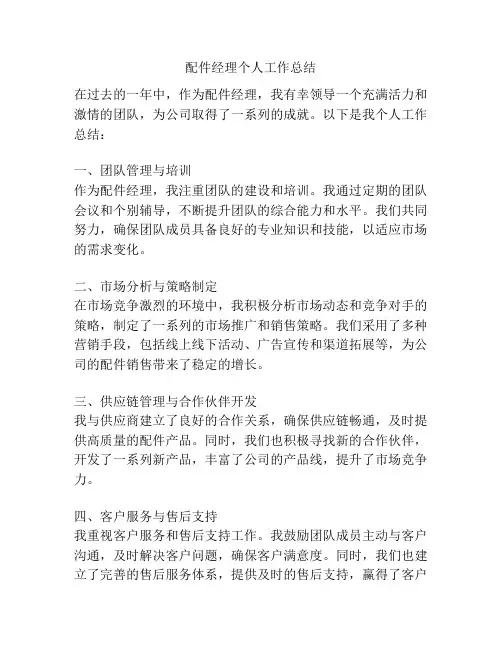 配件经理个人工作总结

在过去的一年中，作为配件经理，我有幸领导一个充满活力和激情的团队，为公司取得了一系列的成就。以下是我个人工作总结：

一、团队管理与培训
作为配件经理，我注重团队的建设和培训。我通过定期的团队会议和个别辅导，不断提升团队的综合能力和水平。我们共同努力，确保团队成员具备良好的专业知识和技能，以适应市场的需求变化。

二、市场分析与策略制定
在市场竞争激烈的环境中，我积极分析市场动态和竞争对手的策略，制定了一系列的市场推广和销售策略。我们采用了多种营销手段，包括线上线下活动、广告宣传和渠道拓展等，为公司的配件销售带来了稳定的增长。

三、供应链管理与合作伙伴开发
我与供应商建立了良好的合作关系，确保供应链畅通，及时提供高质量的配件产品。同时，我们也积极寻找新的合作伙伴，开发了一系列新产品，丰富了公司的产品线，提升了市场竞争力。

四、客户服务与售后支持
我重视客户服务和售后支持工作。我鼓励团队成员主动与客户沟通，及时解决客户问题，确保客户满意度。同时，我们也建立了完善的售后服务体系，提供及时的售后支持，赢得了客户